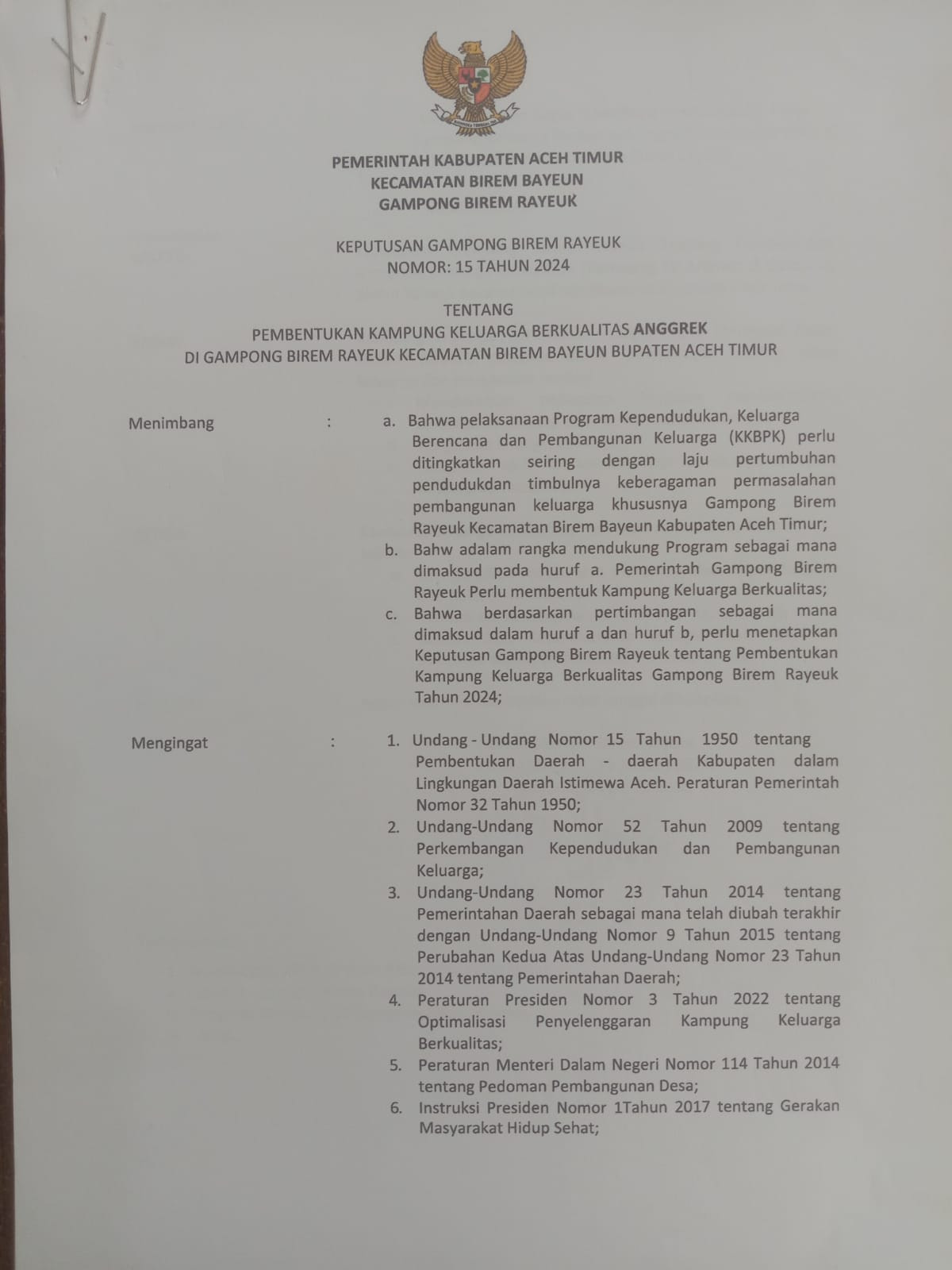 PEMERINTAH KABUPATEN ACEH TIMUR
KECAMATAN BIREM BAYEUN
GAMPONG BIREM RAYEUK

KEPUTUSAN GAMPONG BIREM RAYEUK
NOMOR: 15 TAHUN 2024

TENTANG
PEMBENTUKAN KAMPUNG KELUARGA BERKUALITAS ANGGREK
DI GAMPONG BIREM RAYEUK KECAMATAN BIREM BAYEUN BUPATEN ACEH TIMUR

Menimbang : a. Bahwa pelaksanaan Program Kependudukan, Keluarga Berencana dan Pembangunan Keluarga (KKBPK) perlu ditingkatkan seiring dengan laju pertumbuhan pendudukdan timbulnya keberagaman permasalahan pembangunan keluarga khususnya Gampong Birem Rayeuk Kecamatan Birem Bayeun Kabupaten Aceh Timur;
b. Bahw adalam rangka mendukung Program sebagai mana dimaksud pada huruf a. Pemerintah Gampong Birem Rayeuk Perlu membentuk Kampung Keluarga Berkualitas;
c. Bahwa berdasarkan pertimbangan sebagai mana dimaksud dalam huruf a dan huruf b, perlu menetapkan Keputusan Gampong Birem Rayeuk tentang Pembentukan Kampung Keluarga Berkualitas Gampong Birem Rayeuk Tahun 2024;

Mengingat : 1. Undang - Undang Nomor 15 Tahun 1950 tentang Pembentukan Daerah - daerah Kabupaten dalam Lingkungan Daerah Istimewa Aceh. Peraturan Pemerintah Nomor 32 Tahun 1950;
2. Undang-Undang Nomor 52 Tahun 2009 tentang Perkembangan Kependudukan dan Pembangunan Keluarga;
3. Undang-Undang Nomor 23 Tahun 2014 tentang Pemerintahan Daerah sebagai mana telah diubah terakhir dengan Undang-Undang Nomor 9 Tahun 2015 tentang Perubahan Kedua Atas Undang-Undang Nomor 23 Tahun 2014 tentang Pemerintahan Daerah;
4. Peraturan Presiden Nomor 3 Tahun 2022 tentang Optimalisasi Penyelenggaran Kampung Keluarga Berkualitas;
5. Peraturan Menteri Dalam Negeri Nomor 114 Tahun 2014 tentang Pedoman Pembangunan Desa;
6. Instruksi Presiden Nomor 1Tahun 2017 tentang Gerakan Masyarakat Hidup Sehat;